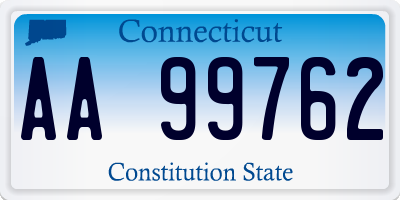 Connecticut

AA 99762

Constitution State